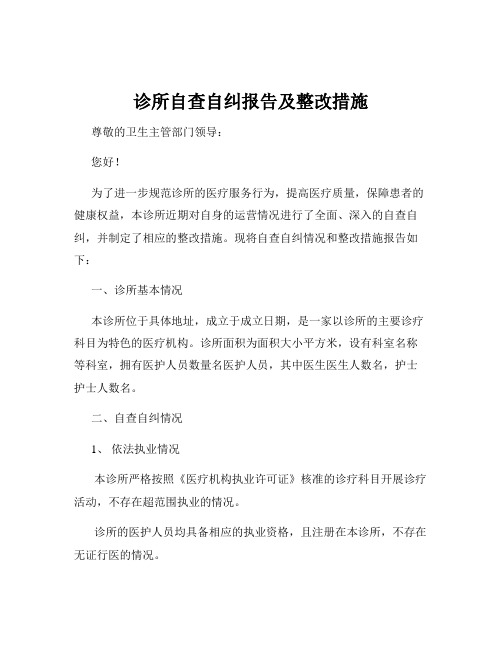 诊所自查自纠报告及整改措施

尊敬的卫生主管部门领导：

您好！

为了进一步规范诊所的医疗服务行为，提高医疗质量，保障患者的健康权益，本诊所近期对自身的运营情况进行了全面、深入的自查自纠，并制定了相应的整改措施。现将自查自纠情况和整改措施报告如下：

一、诊所基本情况

本诊所位于具体地址，成立于成立日期，是一家以诊所的主要诊疗科目为特色的医疗机构。诊所面积为面积大小平方米，设有科室名称等科室，拥有医护人员数量名医护人员，其中医生医生人数名，护士护士人数名。

二、自查自纠情况

1、 依法执业情况

本诊所严格按照《医疗机构执业许可证》核准的诊疗科目开展诊疗活动，不存在超范围执业的情况。

诊所的医护人员均具备相应的执业资格，且注册在本诊所，不存在无证行医的情况。